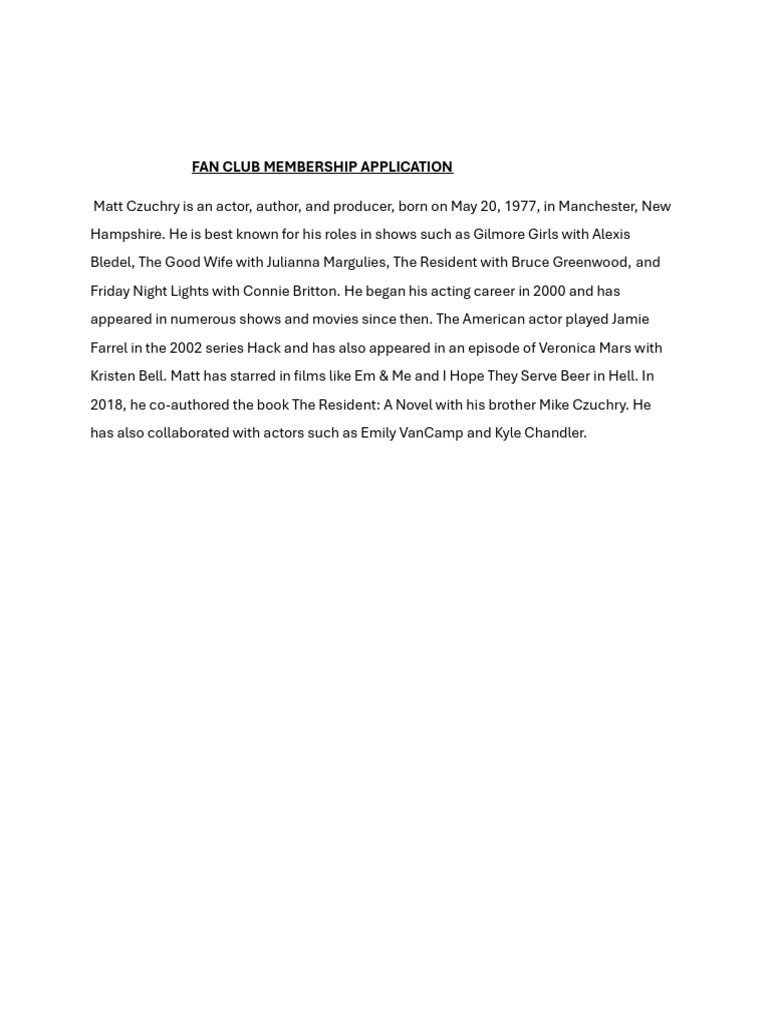 FAN CLUB MEMBERSHIP APPLICATION

Matt Czuchry is an actor, author, and producer, born on May 20, 1977, in Manchester, New Hampshire. He is best known for his roles in shows such as Gilmore Girls with Alexis Bledel, The Good Wife with Julianna Margulies, The Resident with Bruce Greenwood, and Friday Night Lights with Connie Britton. He began his acting career in 2000 and has appeared in numerous shows and movies since then. The American actor played Jamie Farrel in the 2002 series Hack and has also appeared in an episode of Veronica Mars with Kristen Bell. Matt has starred in films like Em & Me and I Hope They Serve Beer in Hell. In 2018, he co-authored the book The Resident: A Novel with his brother Mike Czuchry. He has also collaborated with actors such as Emily VanCamp and Kyle Chandler.